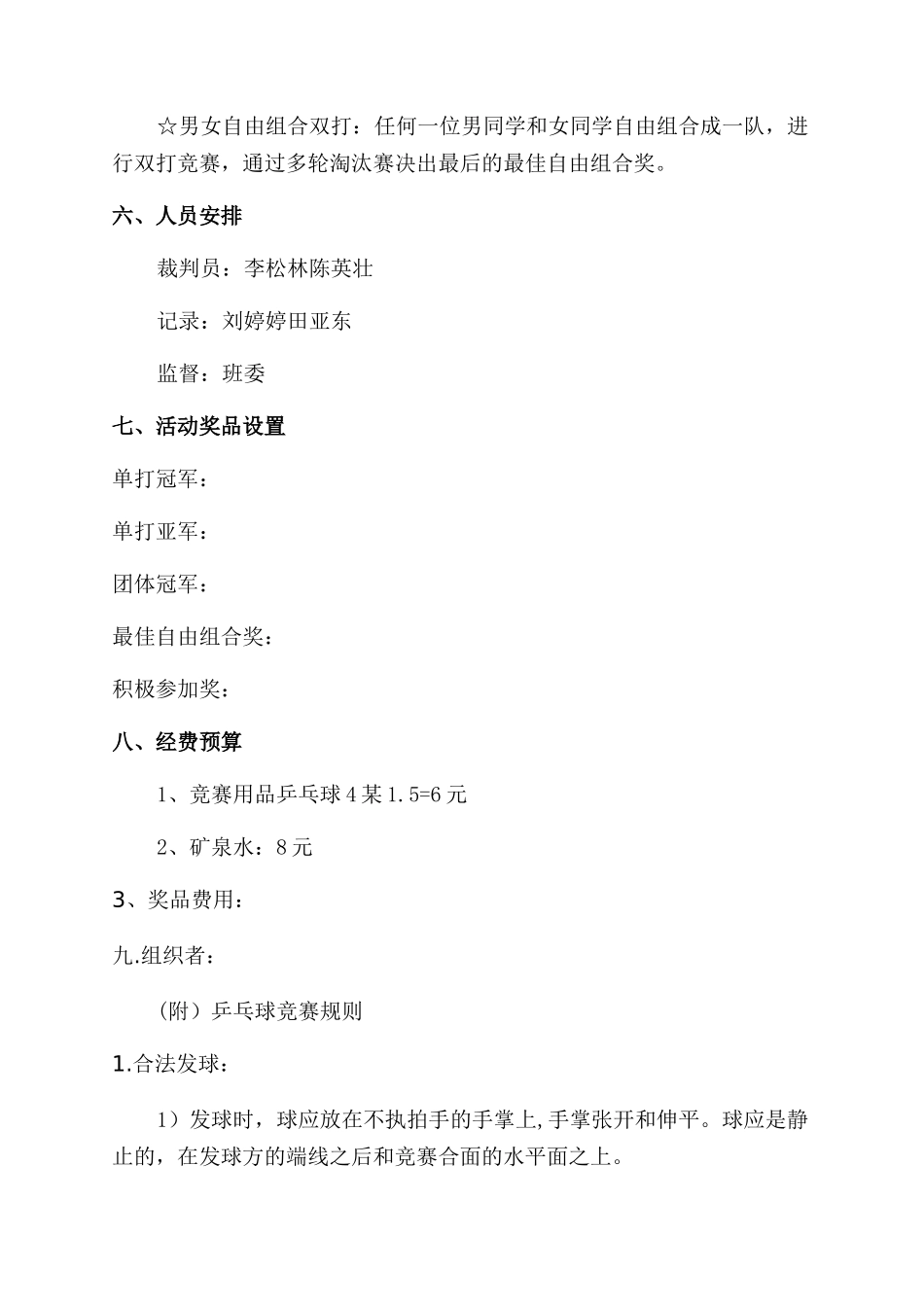 ☆男女自由组合双打：任何一位男同学和女同学自由组合成一队，进行双打竞赛，通过多轮淘汰赛决出最后的最佳自由组合奖。

六、人员安排

裁判员：李松林陈英壮

记录：刘婷婷田亚东

监督：班委

七、活动奖品设置

单打冠军：

单打亚军：

团体冠军：

最佳自由组合奖：

积极参加奖：

八、经费预算

1、竞赛用品乒乓球4某1.5=6元

2、矿泉水：8元

3、奖品费用：

九.组织者：

（附）乒乓球竞赛规则

1.合法发球：

1）发球时，球应放在不执拍手的手掌上,手掌张开和伸平。球应是静止的，在发球方的端线之后和竞赛合面的水平面之上。